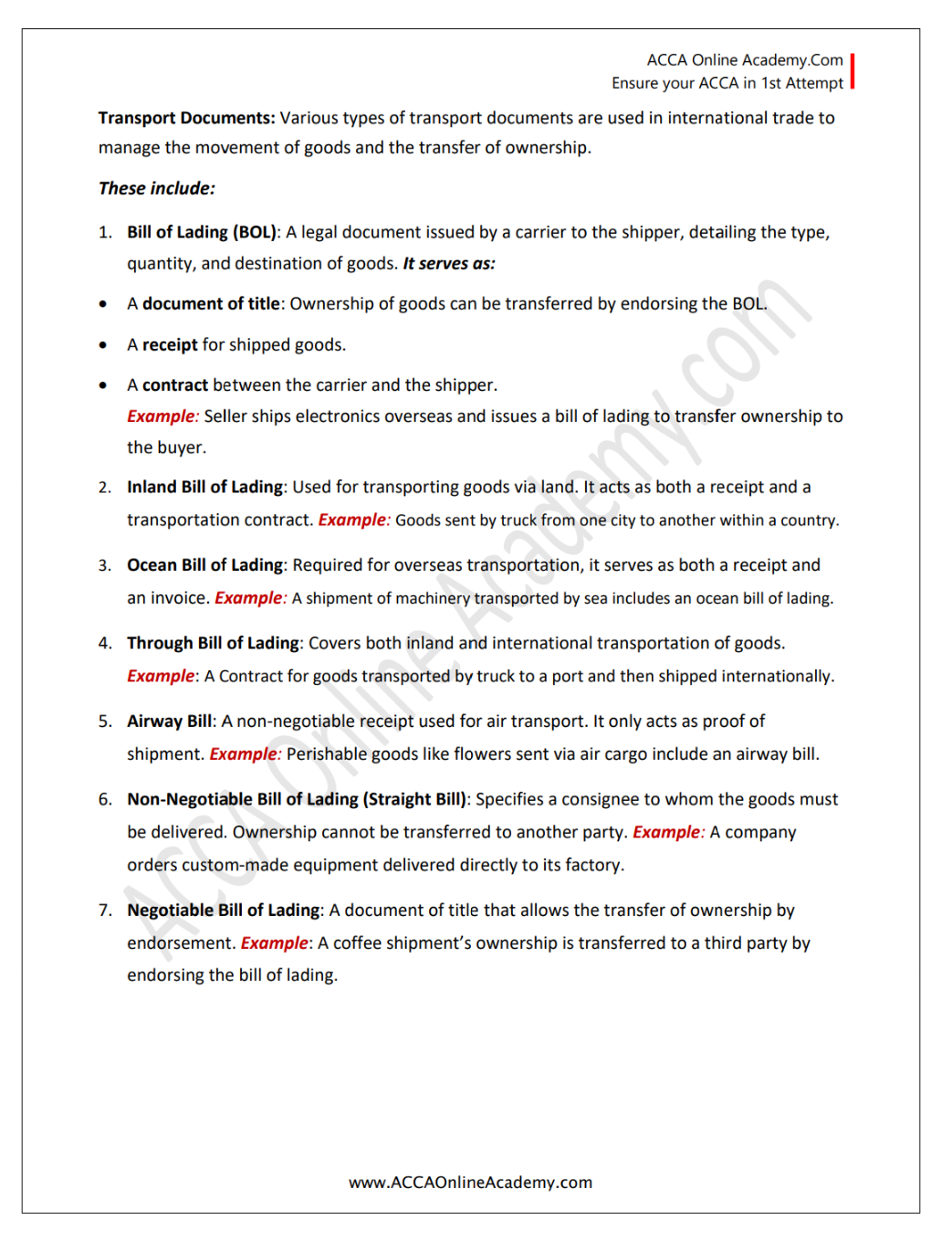 ACCA Online Academy.Com
Ensure your ACCA in 1st Attempt

Transport Documents: Various types of transport documents are used in international trade to manage the movement of goods and the transfer of ownership.

These include:

1. Bill of Lading (BOL): A legal document issued by a carrier to the shipper, detailing the type, quantity, and destination of goods. It serves as:

• A document of title: Ownership of goods can be transferred by endorsing the BOL.

• A receipt for shipped goods.

• A contract between the carrier and the shipper.
Example: Seller ships electronics overseas and issues a bill of lading to transfer ownership to the buyer.

2. Inland Bill of Lading: Used for transporting goods via land. It acts as both a receipt and a transportation contract. Example: Goods sent by truck from one city to another within a country.

3. Ocean Bill of Lading: Required for overseas transportation, it serves as both a receipt and an invoice. Example: A shipment of machinery transported by sea includes an ocean bill of lading.

4. Through Bill of Lading: Covers both inland and international transportation of goods. Example: A Contract for goods transported by truck to a port and then shipped internationally.

5. Airway Bill: A non-negotiable receipt used for air transport. It only acts as proof of shipment. Example: Perishable goods like flowers sent via air cargo include an airway bill.

6. Non-Negotiable Bill of Lading (Straight Bill): Specifies a consignee to whom the goods must be delivered. Ownership cannot be transferred to another party. Example: A company orders custom-made equipment delivered directly to its factory.

7. Negotiable Bill of Lading: A document of title that allows the transfer of ownership by endorsement. Example: A coffee shipment's ownership is transferred to a third party by endorsing the bill of lading.

ACCA Online Academy.com

www.ACCAOnlineAcademy.com